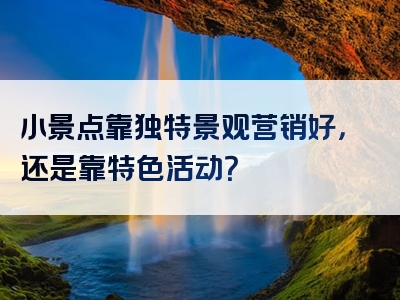 小景点靠独特景观营销好，还是靠特色活动？